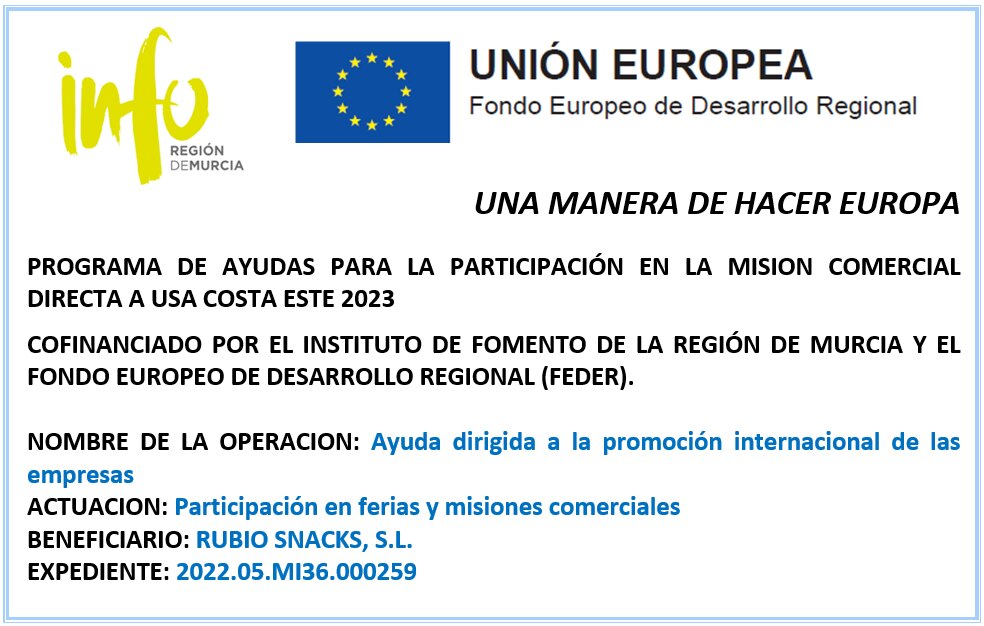 info
REGIÓN
DEMURCIA

UNIÓN EUROPEA
Fondo Europeo de Desarrollo Regional

UNA MANERA DE HACER EUROPA

PROGRAMA DE AYUDAS PARA LA PARTICIPACIÓN EN LA MISION COMERCIAL DIRECTA A USA COSTA ESTE 2023

COFINANCIADO POR EL INSTITUTO DE FOMENTO DE LA REGIÓN DE MURCIA Y EL FONDO EUROPEO DE DESARROLLO REGIONAL (FEDER).

NOMBRE DE LA OPERACION: Ayuda dirigida a la promoción internacional de las empresas
ACTUACION: Participación en ferias y misiones comerciales
BENEFICIARIO: RUBIO SNACKS, S.L.
EXPEDIENTE: 2022.05.MI36.000259